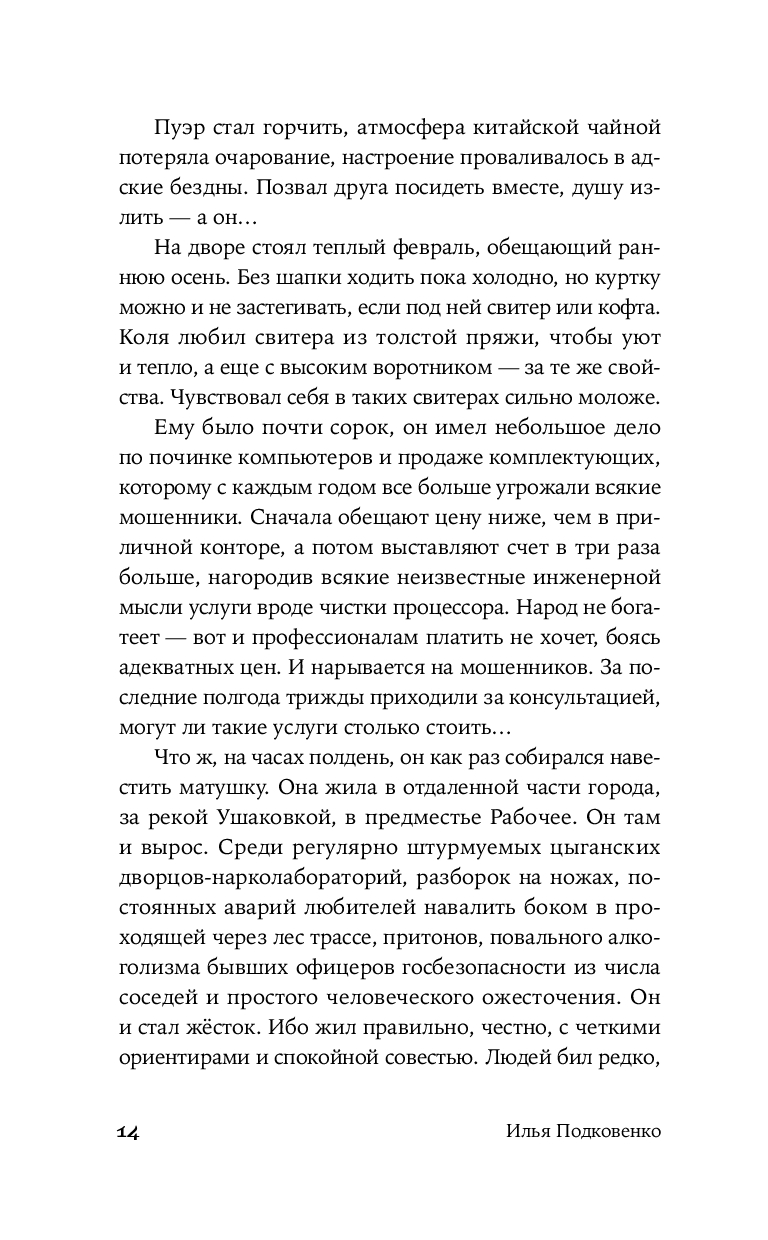 Пуэр стал горчить, атмосфера китайской чайной потеряла очарование, настроение проваливалось в адские бездны. Позвал друга посидеть вместе, душу излить — а он…

На дворе стоял теплый февраль, обещающий раннюю осень. Без шапки ходить пока холодно, но куртку можно и не застегивать, если под ней свитер или кофта. Коля любил свитера из толстой пряжи, чтобы уют и тепло, а еще с высоким воротником — за те же свойства. Чувствовал себя в таких свитерах сильно моложе.

Ему было почти сорок, он имел небольшое дело по починке компьютеров и продаже комплектующих, которому с каждым годом все больше угрожали всякие мошенники. Сначала обещают цену ниже, чем в приличной конторе, а потом выставляют счет в три раза больше, нагородив всякие неизвестные инженерной мысли услуги вроде чистки процессора. Народ не богатеет — вот и профессионалам платить не хочет, боясь адекватных цен. И нарывается на мошенников. За последние полгода трижды приходили за консультацией, могут ли такие услуги столько стоить…

Что ж, на часах полдень, он как раз собирался навестить матушку. Она жила в отдаленной части города, за рекой Ушаковкой, в предместье Рабочее. Он там и вырос. Среди регулярно штурмуемых цыганских дворцов-нарколабораторий, разборок на ножах, постоянных аварий любителей навалить боком в проходящей через лес трассе, притонов, повального алкоголизма бывших офицеров госбезопасности из числа соседей и простого человеческого ожесточения. Он и стал жёсток. Ибо жил правильно, честно, с четкими ориентирами и спокойной совестью. Людей бил редко,

14 Илья Подковенко